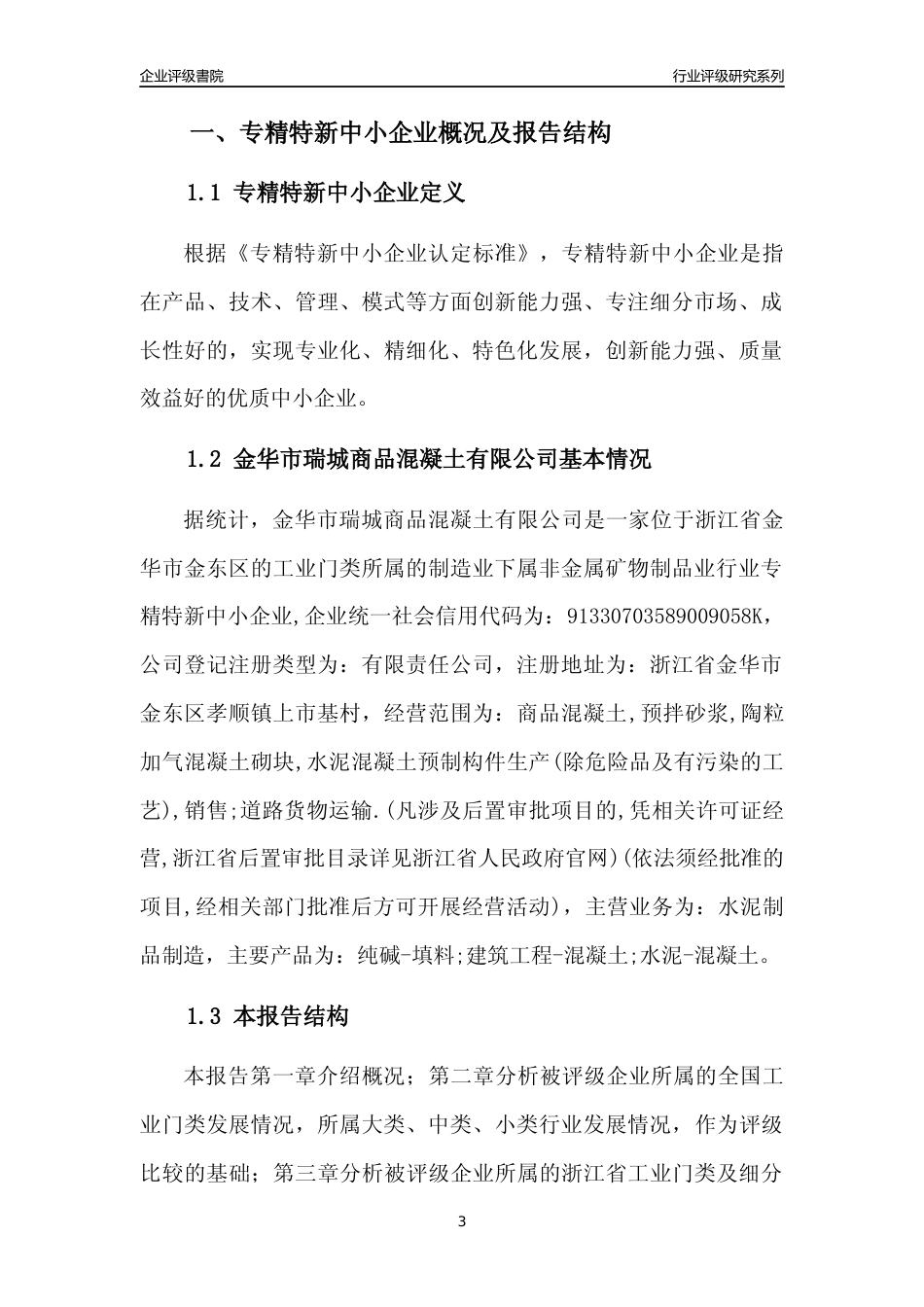 企业评级書院

行业评级研究系列

一、专精特新中小企业概况及报告结构

1.1 专精特新中小企业定义

根据《专精特新中小企业认定标准》，专精特新中小企业是指在产品、技术、管理、模式等方面创新能力强、专注细分市场、成长性好的，实现专业化、精细化、特色化发展，创新能力强、质量效益好的优质中小企业。

1.2 金华市瑞城商品混凝土有限公司基本情况

据统计，金华市瑞城商品混凝土有限公司是一家位于浙江省金华市金东区的工业门类所属的制造业下属非金属矿物制品业行业专精特新中小企业,企业统一社会信用代码为：91330703589009058K，公司登记注册类型为：有限责任公司，注册地址为：浙江省金华市金东区孝顺镇上市基村，经营范围为：商品混凝土,预拌砂浆,陶粒加气混凝土砌块,水泥混凝土预制构件生产(除危险品及有污染的工艺),销售;道路货物运输.(凡涉及后置审批项目的,凭相关许可证经营,浙江省后置审批目录详见浙江省人民政府官网)(依法须经批准的项目,经相关部门批准后方可开展经营活动)，主营业务为：水泥制品制造，主要产品为：纯碱-填料;建筑工程-混凝土;水泥-混凝土。

1.3 本报告结构

本报告第一章介绍概况；第二章分析被评级企业所属的全国工业门类发展情况，所属大类、中类、小类行业发展情况，作为评级比较的基础；第三章分析被评级企业所属的浙江省工业门类及细分

3